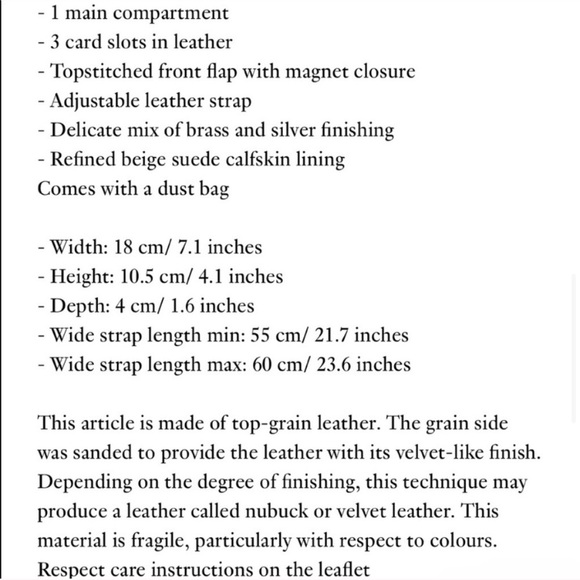 - 1 main compartment
- 3 card slots in leather
- Topstitched front flap with magnet closure
- Adjustable leather strap
- Delicate mix of brass and silver finishing
- Refined beige suede calfskin lining
Comes with a dust bag

- Width: 18 cm/ 7.1 inches
- Height: 10.5 cm/ 4.1 inches
- Depth: 4 cm/ 1.6 inches
- Wide strap length min: 55 cm/ 21.7 inches
- Wide strap length max: 60 cm/ 23.6 inches

This article is made of top-grain leather. The grain side was sanded to provide the leather with its velvet-like finish. Depending on the degree of finishing, this technique may produce a leather called nubuck or velvet leather. This material is fragile, particularly with respect to colours. Respect care instructions on the leaflet